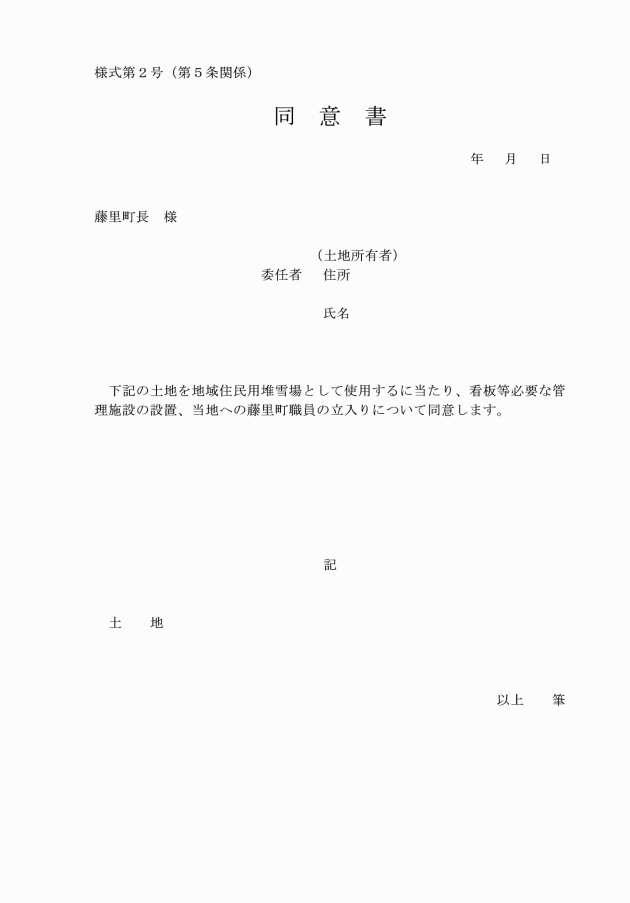 様式第２号（第５条関係）

同　意　書

年　月　日

藤里町長　様

（土地所有者）
委任者　住所

氏名

下記の土地を地域住民用堆雪場として使用するに当たり、看板等必要な管理施設の設置、当地への藤里町職員の立入りについて同意します。

記

土　地

以上　筆